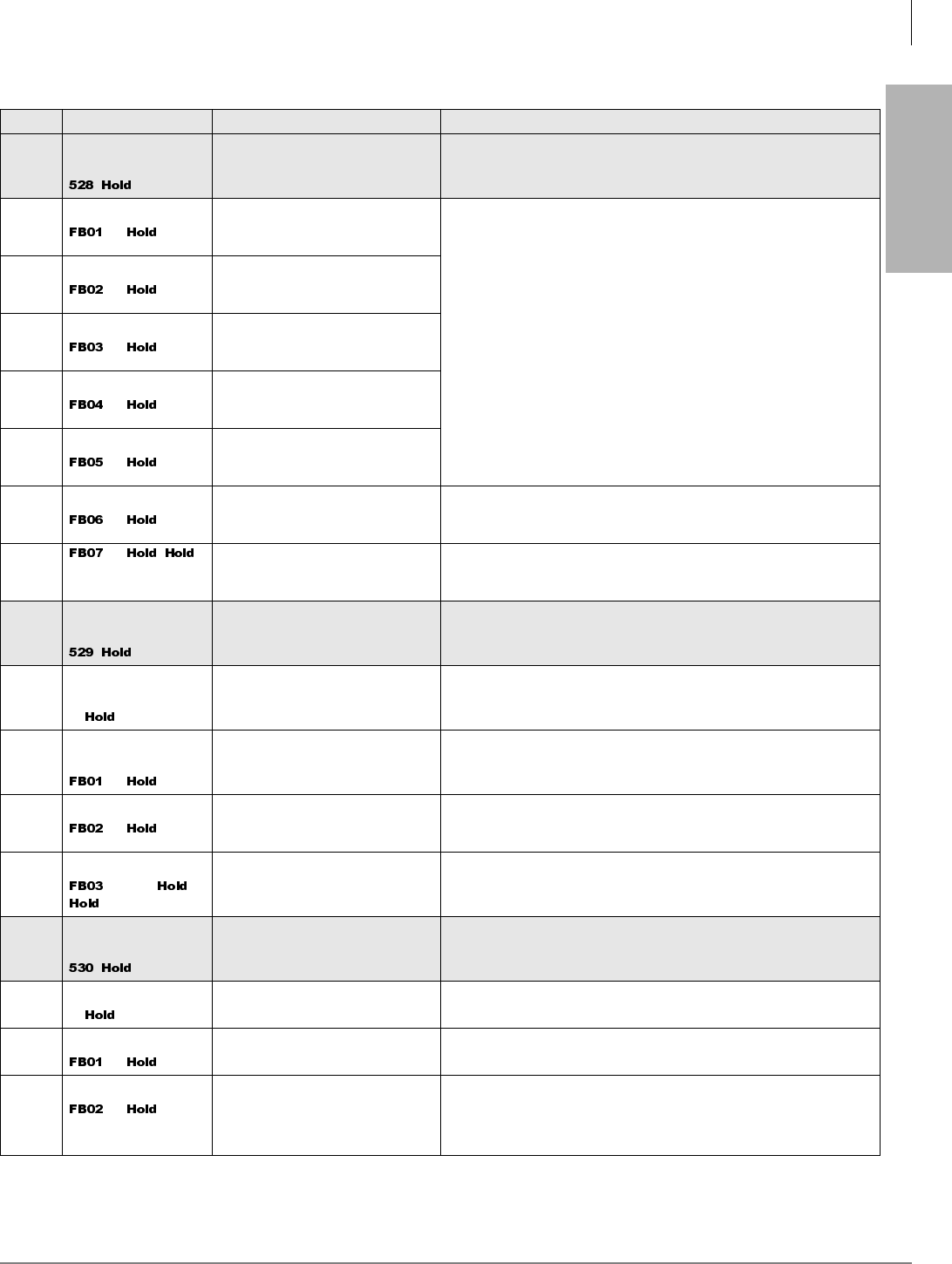 | | | | |
|---|---|---|---|
| | 528 Hold | | |
| | FB01 Hold | | |
| | FB02 Hold | | |
| | FB03 Hold | | |
| | FB04 Hold | | |
| | FB05 Hold | | |
| | FB06 Hold | | |
| | FB07 Hold Hold | | |
| | 529 Hold | | |
| | Hold | | |
| | FB01 Hold | | |
| | FB02 Hold | | |
| | FB03 Hold Hold | | |
| | 530 Hold | | |
| | Hold | | |
| | FB01 Hold | | |
| | FB02 Hold | | |